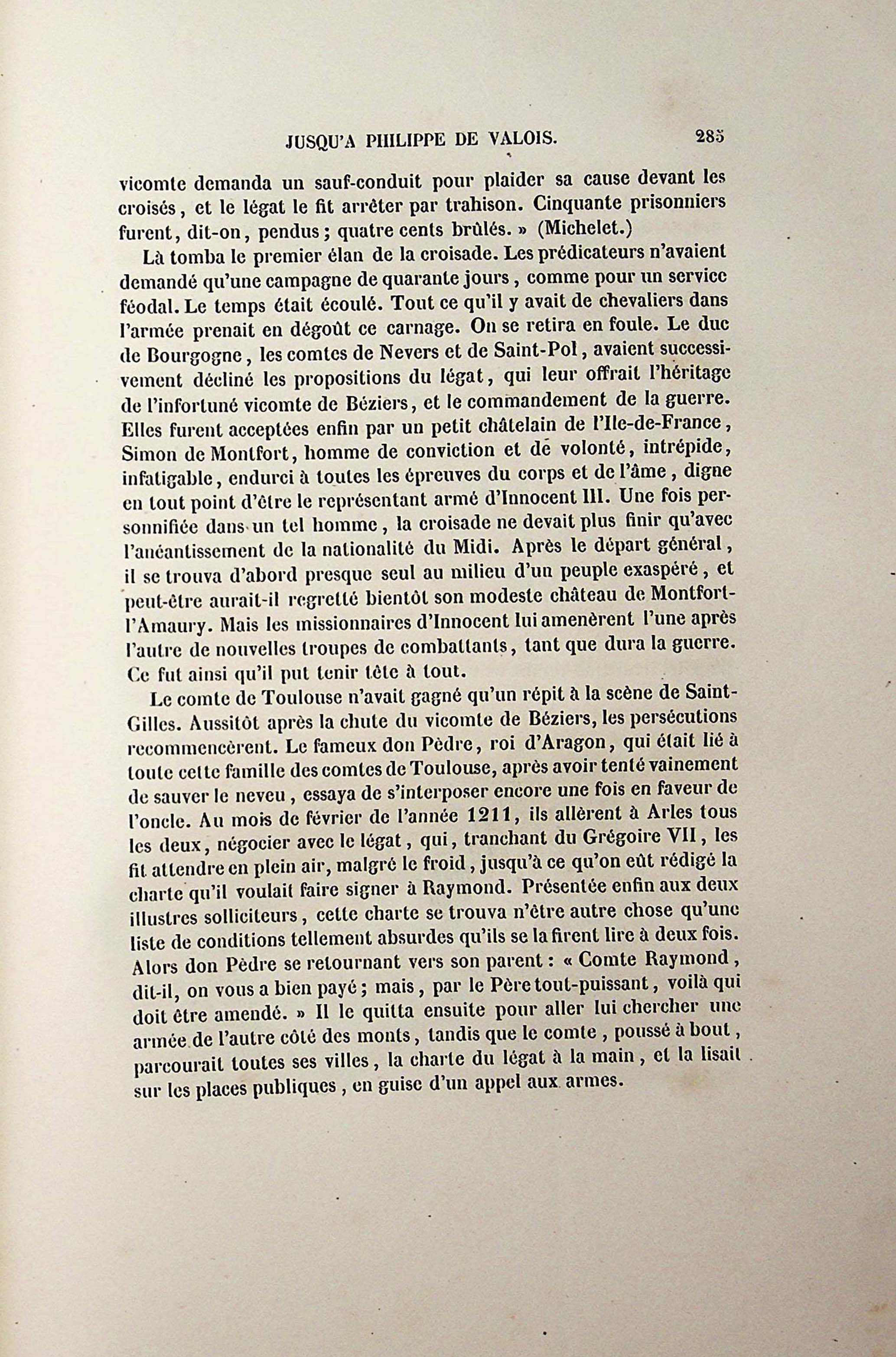 JUSQU'A PHILIPPE DE VALOIS. 285

vicomte demanda un sauf-conduit pour plaider sa cause devant les croisés, et le légat le fit arrêter par trahison. Cinquante prisonniers furent, dit-on, pendus; quatre cents brûlés. » (Michelet.)

Là tomba le premier élan de la croisade. Les prédicateurs n'avaient demandé qu'une campagne de quarante jours, comme pour un service féodal. Le temps était écoulé. Tout ce qu'il y avait de chevaliers dans l'armée prenait en dégoût ce carnage. On se retira en foule. Le duc de Bourgogne, les comtes de Nevers et de Saint-Pol, avaient successivement décliné les propositions du légat, qui leur offrait l'héritage de l'infortuné vicomte de Béziers, et le commandement de la guerre. Elles furent acceptées enfin par un petit châtelain de l'Ile-de-France, Simon de Montfort, homme de conviction et de volonté, intrépide, infatigable, endurci à toutes les épreuves du corps et de l'âme, digne en tout point d'être le représentant armé d'Innocent III. Une fois personnifiée dans un tel homme, la croisade ne devait plus finir qu'avec l'anéantissement de la nationalité du Midi. Après le départ général, il se trouva d'abord presque seul au milieu d'un peuple exaspéré, et peut-être aurait-il regretté bientôt son modeste château de Montfort-l'Amaury. Mais les missionnaires d'Innocent lui amenèrent l'une après l'autre de nouvelles troupes de combattants, tant que dura la guerre. Ce fut ainsi qu'il put tenir tête à tout.

Le comte de Toulouse n'avait gagné qu'un répit à la scène de Saint-Gilles. Aussitôt après la chute du vicomte de Béziers, les persécutions recommencèrent. Le fameux don Pèdre, roi d'Aragon, qui était lié à toute cette famille des comtes de Toulouse, après avoir tenté vainement de sauver le neveu, essaya de s'interposer encore une fois en faveur de l'oncle. Au mois de février de l'année 1211, ils allèrent à Arles tous les deux, négocier avec le légat, qui, tranchant du Grégoire VII, les fit attendre en plein air, malgré le froid, jusqu'à ce qu'on eût rédigé la charte qu'il voulait faire signer à Raymond. Présentée enfin aux deux illustres solliciteurs, cette charte se trouva n'être autre chose qu'une liste de conditions tellement absurdes qu'ils se la firent lire à deux fois. Alors don Pèdre se retournant vers son parent : « Comte Raymond, dit-il, on vous a bien payé; mais, par le Père tout-puissant, voilà qui doit être amendé. » Il le quitta ensuite pour aller lui chercher une armée de l'autre côté des monts, tandis que le comte, poussé à bout, parcourait toutes ses villes, la charte du légat à la main, et la lisait sur les places publiques, en guise d'un appel aux armes.